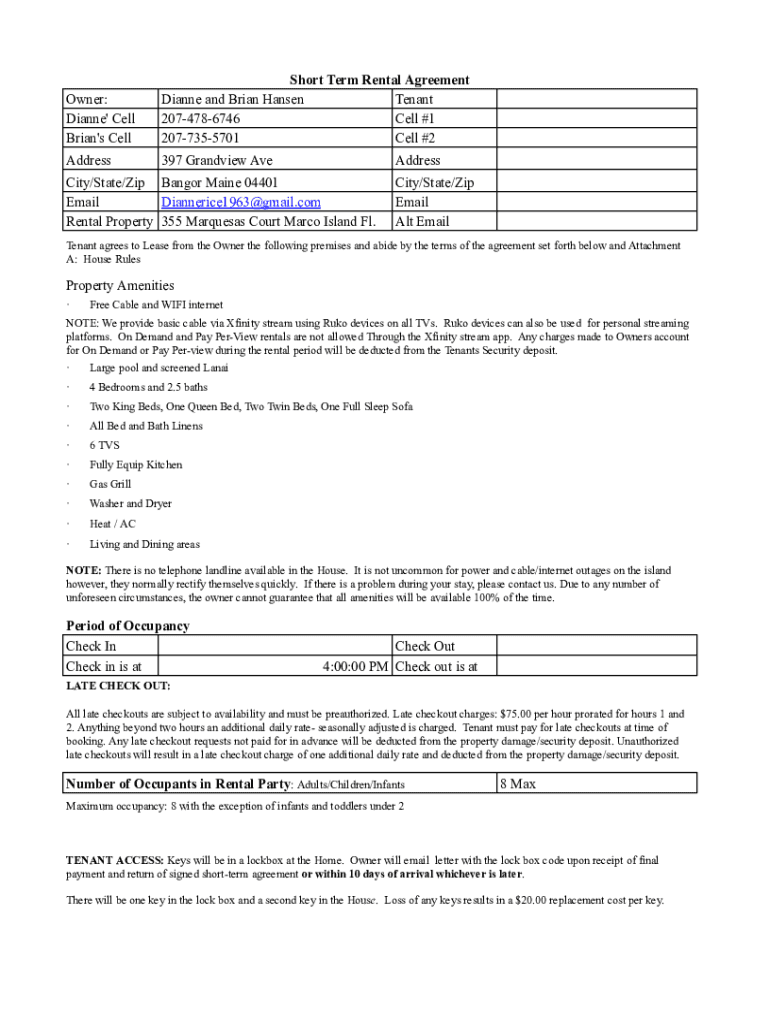 Short Term Rental Agreement

| Owner: | Dianne and Brian Hansen | Tenant | |
|---|---|---|---|
| Dianne' Cell | 207-478-6746 | Cell #1 | |
| Brian's Cell | 207-735-5701 | Cell #2 | |
| Address | 397 Grandview Ave | Address | |
| City/State/Zip | Bangor Maine 04401 | City/State/Zip | |
| Email | Diannerice1963@gmail.com | Email | |
| Rental Property | 355 Marquesas Court Marco Island Fl. | Alt Email | |

Tenant agrees to Lease from the Owner the following premises and abide by the terms of the agreement set forth below and Attachment A: House Rules

Property Amenities

· Free Cable and WIFI internet

NOTE: We provide basic cable via Xfinity stream using Ruko devices on all TVs. Ruko devices can also be used for personal streaming platforms. On Demand and Pay Per-View rentals are not allowed Through the Xfinity stream app. Any charges made to Owners account for On Demand or Pay Per-view during the rental period will be deducted from the Tenants Security deposit.

· Large pool and screened Lanai

· 4 Bedrooms and 2.5 baths

· Two King Beds, One Queen Bed, Two Twin Beds, One Full Sleep Sofa

· All Bed and Bath Linens

· 6 TVS

· Fully Equip Kitchen

· Gas Grill

· Washer and Dryer

· Heat / AC

· Living and Dining areas

NOTE: There is no telephone landline available in the House. It is not uncommon for power and cable/internet outages on the island however, they normally rectify themselves quickly. If there is a problem during your stay, please contact us. Due to any number of unforeseen circumstances, the owner cannot guarantee that all amenities will be available 100% of the time.

Period of Occupancy

| Check In | | Check Out | |
|---|---|---|---|
| Check in is at | 4:00:00 PM | Check out is at | |

LATE CHECK OUT:

All late checkouts are subject to availability and must be preauthorized. Late checkout charges: $75.00 per hour prorated for hours 1 and 2. Anything beyond two hours an additional daily rate- seasonally adjusted is charged. Tenant must pay for late checkouts at time of booking. Any late checkout requests not paid for in advance will be deducted from the property damage/security deposit. Unauthorized late checkouts will result in a late checkout charge of one additional daily rate and deducted from the property damage/security deposit.

| Number of Occupants in Rental Party: Adults/Children/Infants | 8 Max |
|---|---|

Maximum occupancy: 8 with the exception of infants and toddlers under 2

TENANT ACCESS: Keys will be in a lockbox at the Home. Owner will email letter with the lock box code upon receipt of final payment and return of signed short-term agreement or within 10 days of arrival whichever is later.

There will be one key in the lock box and a second key in the House. Loss of any keys results in a $20.00 replacement cost per key.